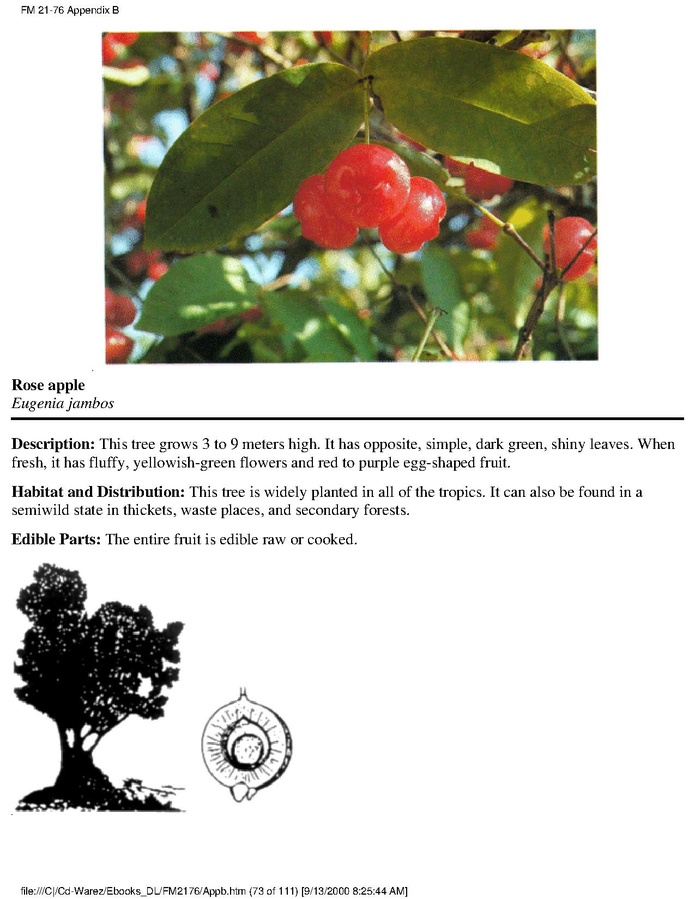 FM 21-76 Appendix B

Rose apple
Eugenia jambos

Description: This tree grows 3 to 9 meters high. It has opposite, simple, dark green, shiny leaves. When fresh, it has fluffy, yellowish-green flowers and red to purple egg-shaped fruit.

Habitat and Distribution: This tree is widely planted in all of the tropics. It can also be found in a semiwild state in thickets, waste places, and secondary forests.

Edible Parts: The entire fruit is edible raw or cooked.

file:///C|/Cd-Warez/Ebooks_DL/FM2176/Appb.htm (73 of 111) [9/13/2000 8:25:44 AM]